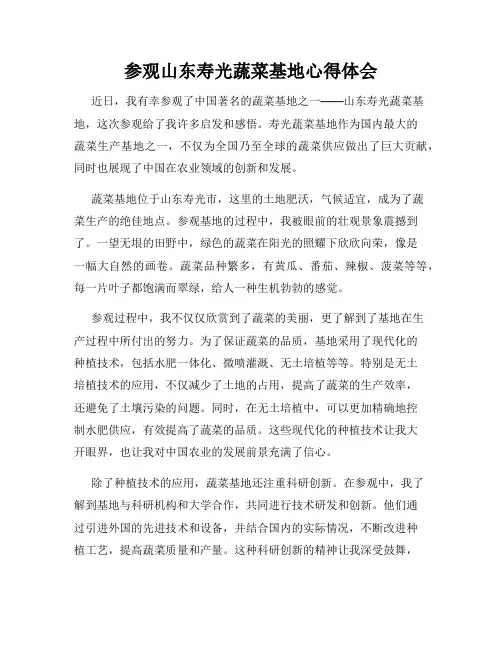 参观山东寿光蔬菜基地心得体会

近日，我有幸参观了中国著名的蔬菜基地之一——山东寿光蔬菜基地，这次参观给了我许多启发和感悟。寿光蔬菜基地作为国内最大的蔬菜生产基地之一，不仅为全国乃至全球的蔬菜供应做出了巨大贡献，同时也展现了中国在农业领域的创新和发展。

蔬菜基地位于山东寿光市，这里的土地肥沃，气候适宜，成为了蔬菜生产的绝佳地点。参观基地的过程中，我被眼前的壮观景象震撼到了。一望无垠的田野中，绿色的蔬菜在阳光的照耀下欣欣向荣，像是一幅大自然的画卷。蔬菜品种繁多，有黄瓜、番茄、辣椒、菠菜等等，每一片叶子都饱满而翠绿，给人一种生机勃勃的感觉。

参观过程中，我不仅仅欣赏到了蔬菜的美丽，更了解到了基地在生产过程中所付出的努力。为了保证蔬菜的品质，基地采用了现代化的种植技术，包括水肥一体化、微喷灌溉、无土培植等等。特别是无土培植技术的应用，不仅减少了土地的占用，提高了蔬菜的生产效率，还避免了土壤污染的问题。同时，在无土培植中，可以更加精确地控制水肥供应，有效提高了蔬菜的品质。这些现代化的种植技术让我大开眼界，也让我对中国农业的发展前景充满了信心。

除了种植技术的应用，蔬菜基地还注重科研创新。在参观中，我了解到基地与科研机构和大学合作，共同进行技术研发和创新。他们通过引进外国的先进技术和设备，并结合国内的实际情况，不断改进种植工艺，提高蔬菜质量和产量。这种科研创新的精神让我深受鼓舞，